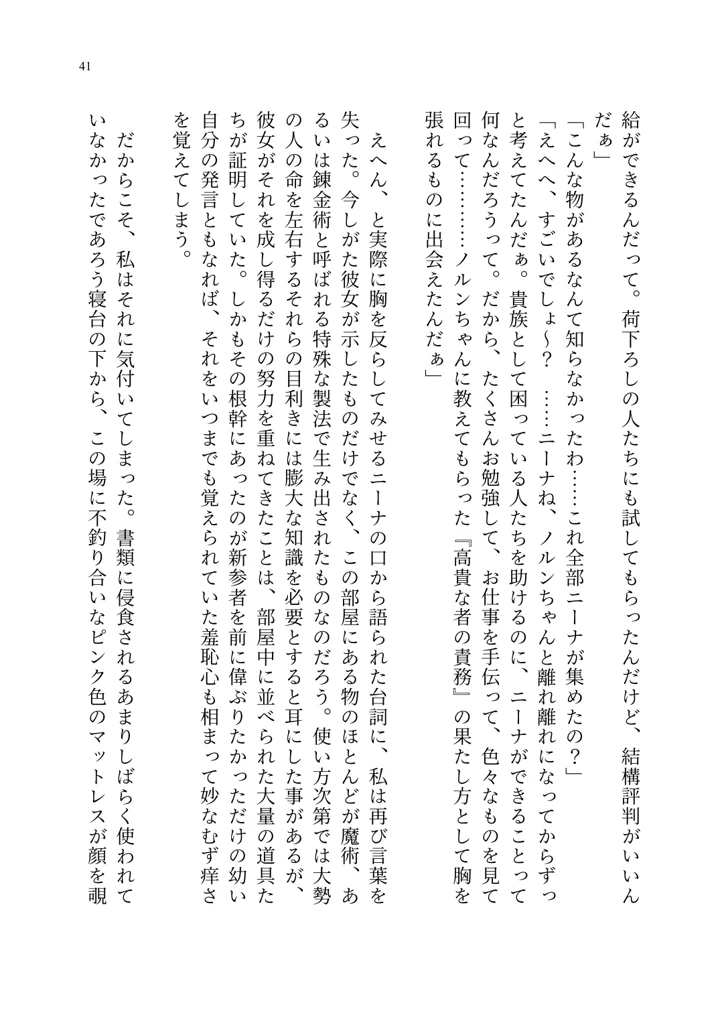 41

給ができるんだって。荷下ろしの人たちにも試してもらったんだけど、結構評判がいいんだぁ」

「こんな物があるなんて知らなかったわ……これ全部ニーナが集めたの？」

「えへへ、すごいでしょ～？　……ニーナね、ノルンちゃんと離れ離れになってからずっと考えてたんだぁ。貴族として困っている人たちを助けるのに、ニーナができることって何なんだろうって。だから、たくさんお勉強して、お仕事を手伝って、色々なものを見て回って………ノルンちゃんに教えてもらった『高貴な者の責務』の果たし方として胸を張れるものに出会えたんだぁ」

えへん、と実際に胸を反らしてみせるニーナの口から語られた台詞に、私は再び言葉を失った。今しがた彼女が示したものだけでなく、この部屋にある物のほとんどが魔術、あるいは錬金術と呼ばれる特殊な製法で生み出されたものなのだろう。使い方次第では大勢の人の命を左右するそれらの目利きには膨大な知識を必要とすると耳にした事があるが、彼女がそれを成し得るだけの努力を重ねてきたことは、部屋中に並べられた大量の道具たちが証明していた。しかもその根幹にあったのが新参者を前に偉ぶりたかっただけの幼い自分の発言ともなれば、それをいつまでも覚えられていた羞恥心も相まって妙なむず痒さを覚えてしまう。

だからこそ、私はそれに気付いてしまった。書類に侵食されるあまりしばらく使われていなかったであろう寝台の下から、この場に不釣り合いなピンク色のマットレスが顔を覗